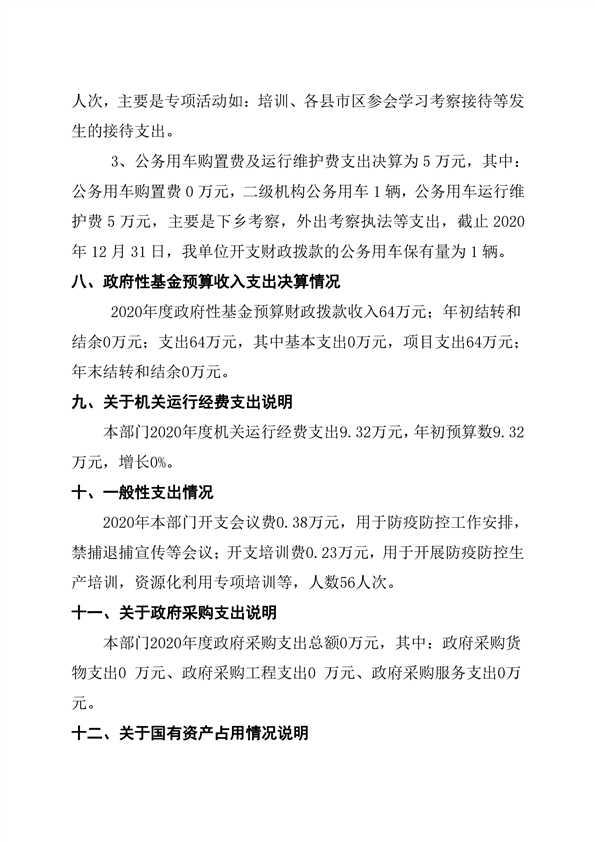 人次，主要是专项活动如：培训、各县市区参会学习考察接待等发生的接待支出。

3、公务用车购置费及运行维护费支出决算为 5 万元，其中：公务用车购置费 0 万元，二级机构公务用车 1 辆，公务用车运行维护费 5 万元，主要是下乡考察，外出考察执法等支出，截止 2020 年 12 月 31 日，我单位开支财政拨款的公务用车保有量为 1 辆。

八、政府性基金预算收入支出决算情况

2020年度政府性基金预算财政拨款收入64万元；年初结转和结余0万元；支出64万元，其中基本支出0万元，项目支出64万元；年末结转和结余0万元。

九、关于机关运行经费支出说明

本部门2020年度机关运行经费支出9.32万元，年初预算数9.32万元，增长0%。

十、一般性支出情况

2020年本部门开支会议费0.38万元，用于防疫防控工作安排，禁捕退捕宣传等会议；开支培训费0.23万元，用于开展防疫防控生产培训，资源化利用专项培训等，人数56人次。

十一、关于政府采购支出说明

本部门2020年度政府采购支出总额0万元，其中：政府采购货物支出0 万元、政府采购工程支出0 万元、政府采购服务支出0万元。

十二、关于国有资产占用情况说明